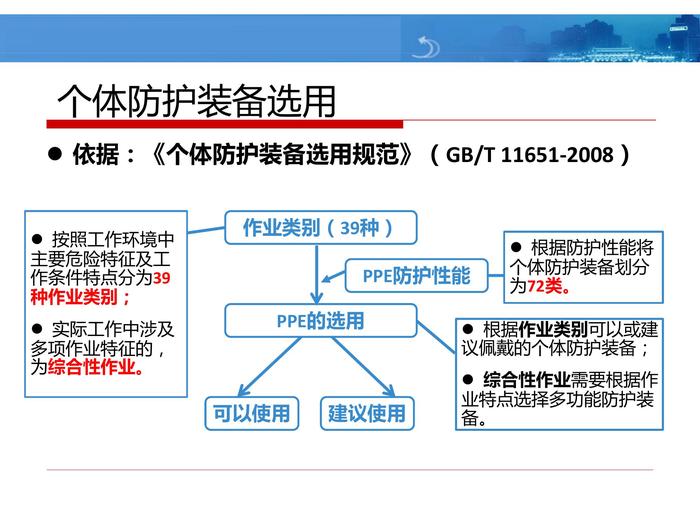 个体防护装备选用

• 依据：《个体防护装备选用规范》（GB/T 11651-2008）

• 按照工作环境中主要危险特征及工作条件特点分为39种作业类别；

• 实际工作中涉及多项作业特征的，为综合性作业。

作业类别（39种）

PPE防护性能

PPE的选用

可以使用

建议使用

• 根据防护性能将个体防护装备划分为72类。

• 根据作业类别可以或建议佩戴的个体防护装备；

• 综合性作业需要根据作业特点选择多功能防护装备。